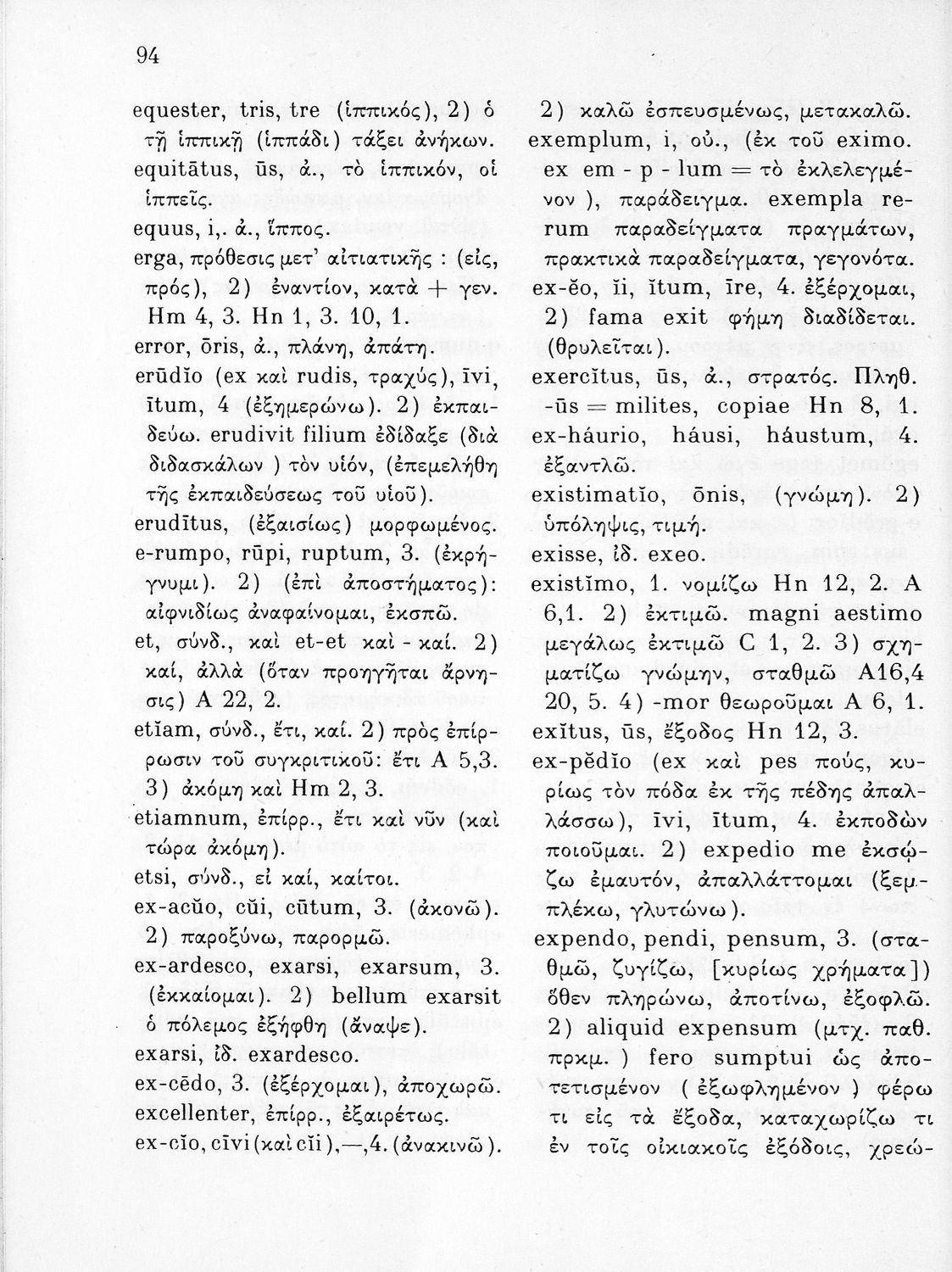 94

equester, tris, tre (ἱππικός), 2) ὁ τῇ ἱππικῇ (ἱππάδι) τάξει ἀνήκων.
equitātus, ūs, ἀ., τὸ ἱππικόν, οἱ ἱππεῖς.
equus, i,. ἀ., ἵππος.
erga, πρόθεσις μετ' αἰτιατικῆς : (εἰς, πρός), 2) ἐναντίον, κατὰ + γεν. Hm 4, 3. Hn 1, 3. 10, 1.
error, ōris, ἀ., πλάνη, ἀπάτη.
erūdĭo (ex καὶ rudis, τραχύς), īvi, ītum, 4 (ἐξημερώνω). 2) ἐκπαιδεύω. erudivit filium ἐδίδαξε (διὰ διδασκάλων ) τὸν υἱόν, (ἐπεμελήθη τῆς ἐκπαιδεύσεως τοῦ υἱοῦ).
erudītus, (ἐξαισίως) μορφωμένος.
e-rumpo, rūpi, ruptum, 3. (ἐκρήγνυμι). 2) (ἐπὶ ἀποστήματος): αἰφνιδίως ἀναφαίνομαι, ἐκσπῶ.
et, σύνδ., καὶ et-et καὶ - καί. 2) καί, ἀλλὰ (ὅταν προηγῆται ἄρνησις) A 22, 2.
etĭam, σύνδ., ἔτι, καί. 2) πρὸς ἐπίρρωσιν τοῦ συγκριτικοῦ: ἔτι A 5,3. 3) ἀκόμη καὶ Hm 2, 3.
etiamnum, ἐπίρρ., ἔτι καὶ νῦν (καὶ τώρα ἀκόμη).
etsi, σύνδ., εἰ καί, καίτοι.
ex-acŭo, cŭi, cūtum, 3. (ἀκονῶ). 2) παροξύνω, παρορμῶ.
ex-ardesco, exarsi, exarsum, 3. (ἐκκαίομαι). 2) bellum exarsit ὁ πόλεμος ἐξήφθη (ἄναψε).
exarsi, ἰδ. exardesco.
ex-cēdo, 3. (ἐξέρχομαι), ἀποχωρῶ.
excellenter, ἐπίρρ., ἐξαιρέτως.
ex-cĭo, cīvi (καὶ cĭi),—,4. (ἀνακινῶ).

2) καλῶ ἐσπευσμένως, μετακαλῶ.
exemplum, i, οὐ., (ἐκ τοῦ eximo. ex em - p - lum = τὸ ἐκλελεγμένον ), παράδειγμα. exempla rerum παραδείγματα πραγμάτων, πρακτικὰ παραδείγματα, γεγονότα.
ex-ĕo, ĭi, ĭtum, īre, 4. ἐξέρχομαι, 2) fama exit φήμη διαδίδεται. (θρυλεῖται).
exercĭtus, ūs, ἀ., στρατός. Πληθ. -ūs = milites, copiae Hn 8, 1.
ex-háurio, háusi, háustum, 4. ἐξαντλῶ.
existimatĭo, ōnis, (γνώμη). 2) ὑπόληψις, τιμή.
exisse, ἰδ. exeo.
existĭmo, 1. νομίζω Hn 12, 2. A 6,1. 2) ἐκτιμῶ. magni aestimo μεγάλως ἐκτιμῶ C 1, 2. 3) σχηματίζω γνώμην, σταθμῶ A16,4 20, 5. 4) -mor θεωροῦμαι A 6, 1.
exĭtus, ūs, ἔξοδος Hn 12, 3.
ex-pĕdĭo (ex καὶ pes πούς, κυρίως τὸν πόδα ἐκ τῆς πέδης ἀπαλλάσσω), īvi, ītum, 4. ἐκποδὼν ποιοῦμαι. 2) expedio me ἐκσώζω ἐμαυτόν, ἀπαλλάττομαι (ξεμπλέκω, γλυτώνω).
expendo, pendi, pensum, 3. (σταθμῶ, ζυγίζω, [κυρίως χρήματα]) ὅθεν πληρώνω, ἀποτίνω, ἐξοφλῶ. 2) aliquid expensum (μτχ. παθ. πρκμ. ) fero sumptui ὡς ἀποτετισμένον ( ἐξωφλημένον ) φέρω τι εἰς τὰ ἔξοδα, καταχωρίζω τι ἐν τοῖς οἰκιακοῖς ἐξόδοις, χρεώ-